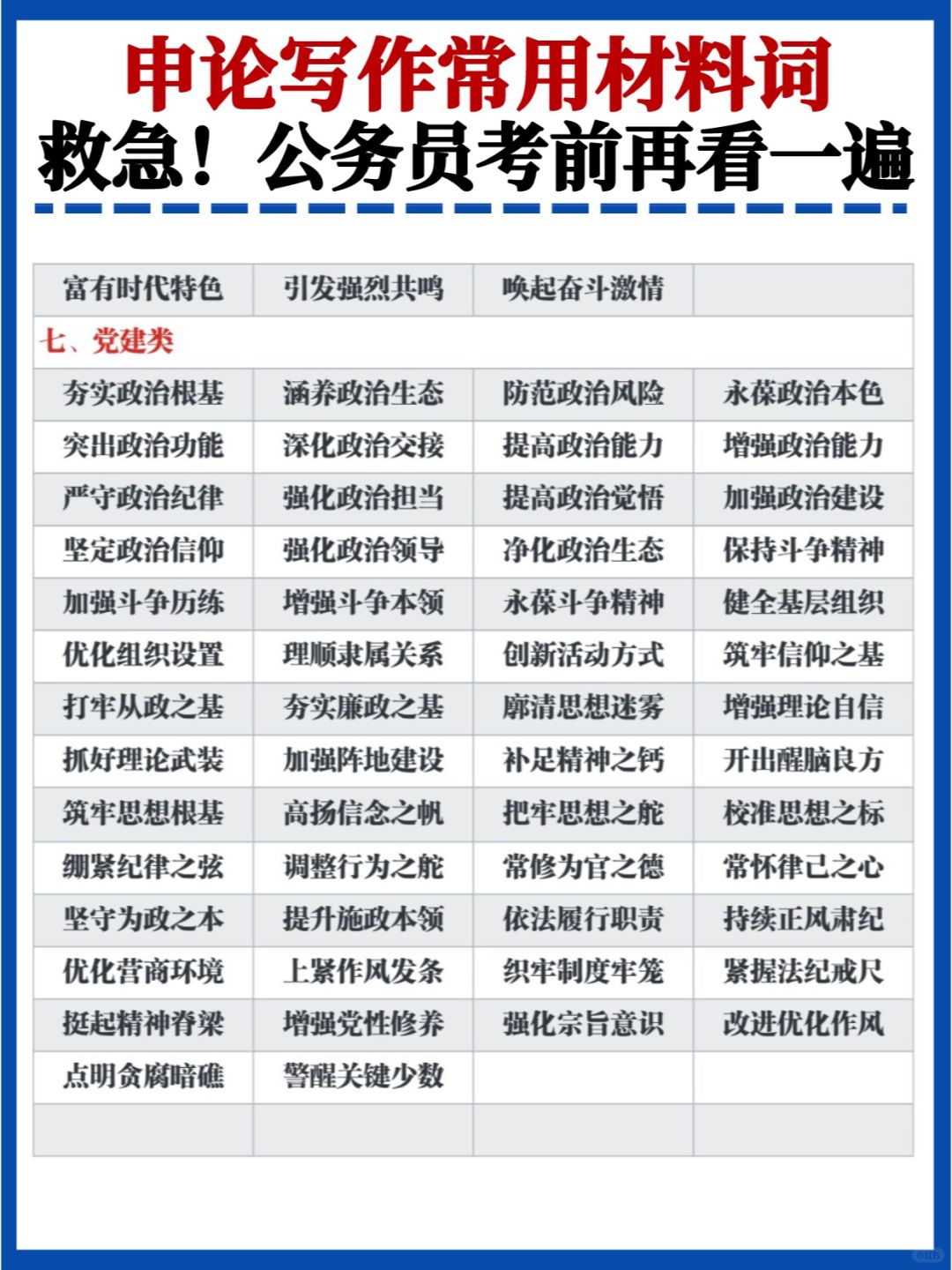 申论写作常用材料词
救急！公务员考前再看一遍

| 富有时代特色 | 引发强烈共鸣 | 唤起奋斗激情 | |
|---|---|---|---|
| 七、党建类 | | | |
| 夯实政治根基 | 涵养政治生态 | 防范政治风险 | 永葆政治本色 |
| 突出政治功能 | 深化政治交接 | 提高政治能力 | 增强政治能力 |
| 严守政治纪律 | 强化政治担当 | 提高政治觉悟 | 加强政治建设 |
| 坚定政治信仰 | 强化政治领导 | 净化政治生态 | 保持斗争精神 |
| 加强斗争历练 | 增强斗争本领 | 永葆斗争精神 | 健全基层组织 |
| 优化组织设置 | 理顺隶属关系 | 创新活动方式 | 筑牢信仰之基 |
| 打牢从政之基 | 夯实廉政之基 | 廓清思想迷雾 | 增强理论自信 |
| 抓好理论武装 | 加强阵地建设 | 补足精神之钙 | 开出醒脑良方 |
| 筑牢思想根基 | 高扬信念之帆 | 把牢思想之舵 | 校准思想之标 |
| 绷紧纪律之弦 | 调整行为之舵 | 常修为官之德 | 常怀律己之心 |
| 坚守为政之本 | 提升施政本领 | 依法履行职责 | 持续正风肃纪 |
| 优化营商环境 | 上紧作风发条 | 织牢制度牢笼 | 紧握法纪戒尺 |
| 挺起精神脊梁 | 增强党性修养 | 强化宗旨意识 | 改进优化作风 |
| 点明贪腐暗礁 | 警醒关键少数 | | |
| | | | |